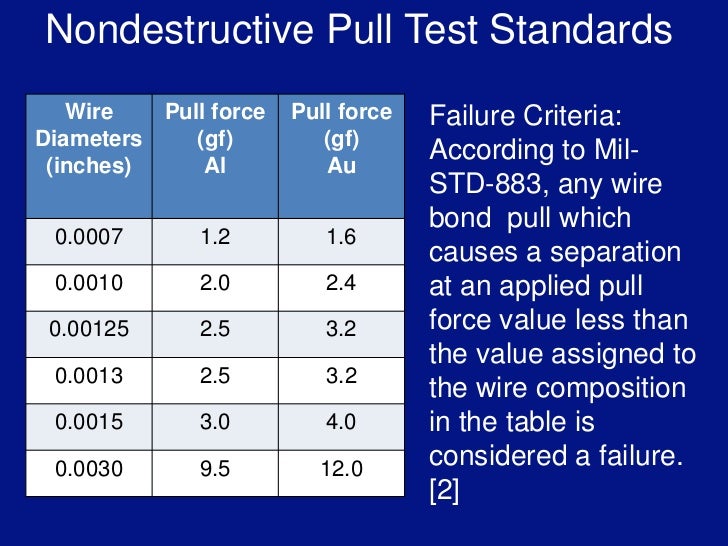 Nondestructive Pull Test Standards

| Wire Diameters (inches) | Pull force (gf) Al | Pull force (gf) Au |
|---|---|---|
| 0.0007 | 1.2 | 1.6 |
| 0.0010 | 2.0 | 2.4 |
| 0.00125 | 2.5 | 3.2 |
| 0.0013 | 2.5 | 3.2 |
| 0.0015 | 3.0 | 4.0 |
| 0.0030 | 9.5 | 12.0 |

Failure Criteria: According to Mil-STD-883, any wire bond pull which causes a separation at an applied pull force value less than the value assigned to the wire composition in the table is considered a failure. [2]